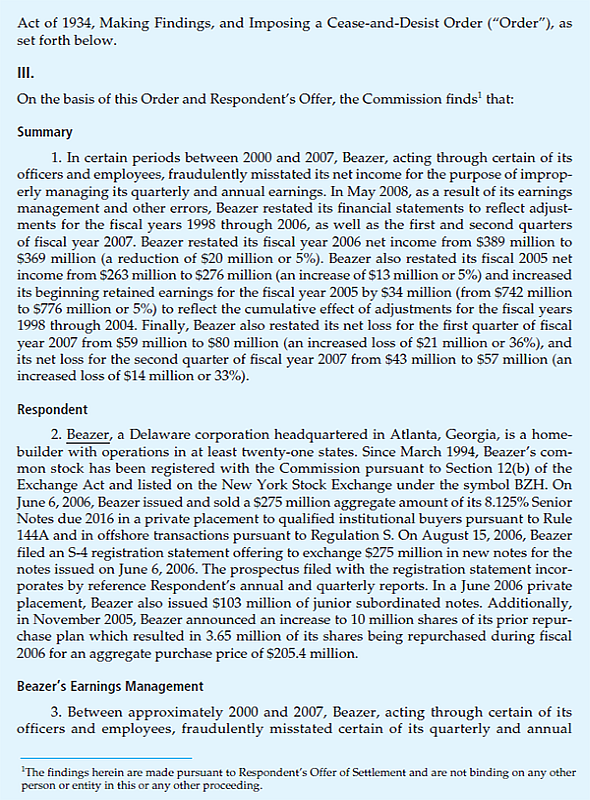 Act of 1934, Making Findings, and Imposing a Cease-and-Desist Order ("Order"), as set forth below.

III.

On the basis of this Order and Respondent's Offer, the Commission finds$^1$ that:

Summary

1. In certain periods between 2000 and 2007, Beazer, acting through certain of its officers and employees, fraudulently misstated its net income for the purpose of improperly managing its quarterly and annual earnings. In May 2008, as a result of its earnings management and other errors, Beazer restated its financial statements to reflect adjustments for the fiscal years 1998 through 2006, as well as the first and second quarters of fiscal year 2007. Beazer restated its fiscal year 2006 net income from \$389 million to \$369 million (a reduction of \$20 million or 5%). Beazer also restated its fiscal 2005 net income from \$263 million to \$276 million (an increase of \$13 million or 5%) and increased its beginning retained earnings for the fiscal year 2005 by \$34 million (from \$742 million to \$776 million or 5%) to reflect the cumulative effect of adjustments for the fiscal years 1998 through 2004. Finally, Beazer also restated its net loss for the first quarter of fiscal year 2007 from \$59 million to \$80 million (an increased loss of \$21 million or 36%), and its net loss for the second quarter of fiscal year 2007 from \$43 million to \$57 million (an increased loss of \$14 million or 33%).

Respondent

2. Beazer, a Delaware corporation headquartered in Atlanta, Georgia, is a homebuilder with operations in at least twenty-one states. Since March 1994, Beazer's common stock has been registered with the Commission pursuant to Section 12(b) of the Exchange Act and listed on the New York Stock Exchange under the symbol BZH. On June 6, 2006, Beazer issued and sold a \$275 million aggregate amount of its 8.125% Senior Notes due 2016 in a private placement to qualified institutional buyers pursuant to Rule 144A and in offshore transactions pursuant to Regulation S. On August 15, 2006, Beazer filed an S-4 registration statement offering to exchange \$275 million in new notes for the notes issued on June 6, 2006. The prospectus filed with the registration statement incorporates by reference Respondent's annual and quarterly reports. In a June 2006 private placement, Beazer also issued \$103 million of junior subordinated notes. Additionally, in November 2005, Beazer announced an increase to 10 million shares of its prior repurchase plan which resulted in 3.65 million of its shares being repurchased during fiscal 2006 for an aggregate purchase price of \$205.4 million.

Beazer's Earnings Management

3. Between approximately 2000 and 2007, Beazer, acting through certain of its officers and employees, fraudulently misstated certain of its quarterly and annual

$^1$The findings herein are made pursuant to Respondent's Offer of Settlement and are not binding on any other person or entity in this or any other proceeding.